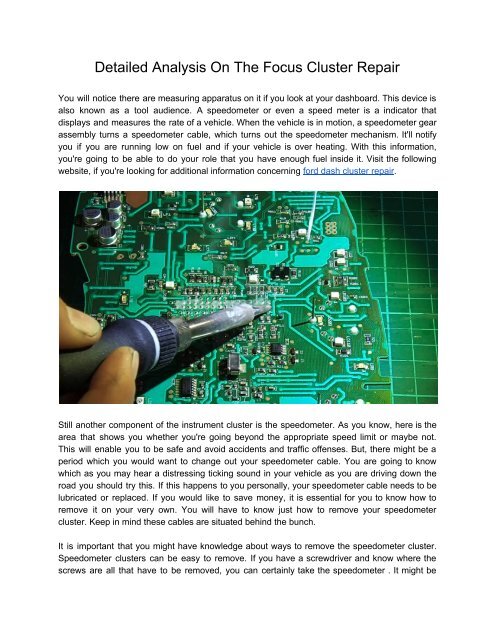 Detailed Analysis On The Focus Cluster Repair

You will notice there are measuring apparatus on it if you look at your dashboard. This device is also known as a tool audience. A speedometer or even a speed meter is a indicator that displays and measures the rate of a vehicle. When the vehicle is in motion, a speedometer gear assembly turns a speedometer cable, which turns out the speedometer mechanism. It'll notify you if you are running low on fuel and if your vehicle is over heating. With this information, you're going to be able to do your role that you have enough fuel inside it. Visit the following website, if you're looking for additional information concerning ford dash cluster repair.

Still another component of the instrument cluster is the speedometer. As you know, here is the area that shows you whether you're going beyond the appropriate speed limit or maybe not. This will enable you to be safe and avoid accidents and traffic offenses. But, there might be a period which you would want to change out your speedometer cable. You are going to know which as you may hear a distressing ticking sound in your vehicle as you are driving down the road you should try this. If this happens to you personally, your speedometer cable needs to be lubricated or replaced. If you would like to save money, it is essential for you to know how to remove it on your very own. You will have to know just how to remove your speedometer cluster. Keep in mind these cables are situated behind the bunch.

It is important that you might have knowledge about ways to remove the speedometer cluster. Speedometer clusters can be easy to remove. If you have a screwdriver and know where the screws are all that have to be removed, you can certainly take the speedometer . It might be